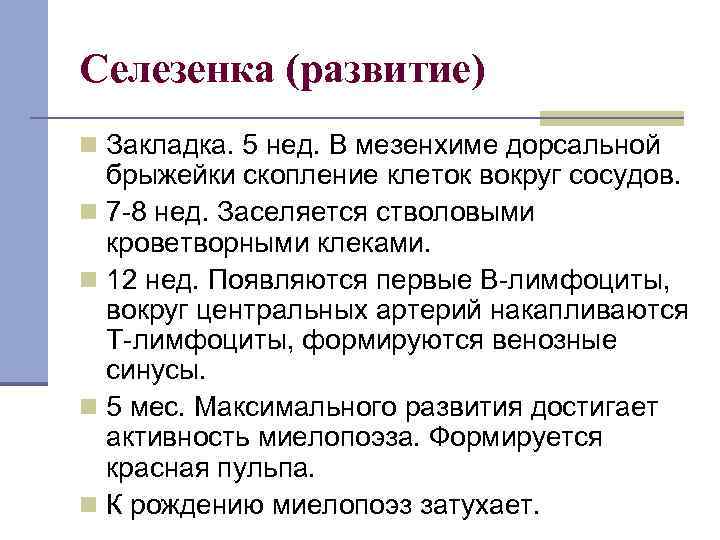 Селезенка (развитие)

Закладка. 5 нед. В мезенхиме дорсальной брыжейки скопление клеток вокруг сосудов.

7-8 нед. Заселяется стволовыми кроветворными клеками.

12 нед. Появляются первые В-лимфоциты, вокруг центральных артерий накапливаются Т-лимфоциты, формируются венозные синусы.

5 мес. Максимального развития достигает активность миелопоэза. Формируется красная пульпа.

К рождению миелопоэз затухает.